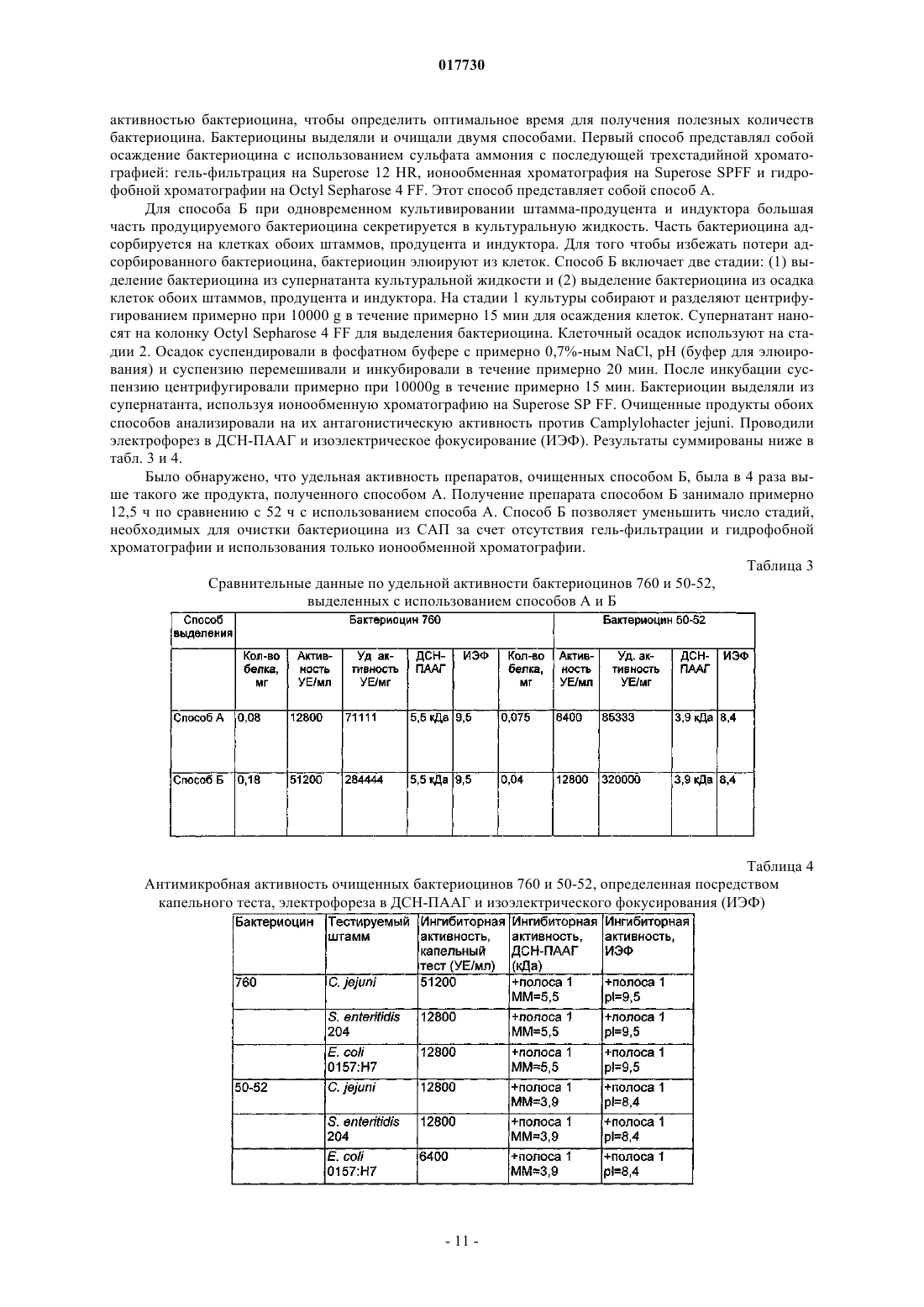 017730

активностью бактериоцина, чтобы определить оптимальное время для получения полезных количеств бактериоцина. Бактериоцины выделяли и очищали двумя способами. Первый способ представлял собой осаждение бактериоцина с использованием сульфата аммония с последующей трехстадийной хроматографией: гель-фильтрация на Superose 12 HR, ионообменная хроматография на Superose SPFF и гидрофобной хроматографии на Octyl Sepharose 4 FF. Этот способ представляет собой способ А.

Для способа Б при одновременном культивировании штамма-продуцента и индуктора большая часть продуцируемого бактериоцина секретируется в культуральную жидкость. Часть бактериоцина адсорбируется на клетках обоих штаммов, продуцента и индуктора. Для того чтобы избежать потери адсорбированного бактериоцина, бактериоцин элюируют из клеток. Способ Б включает две стадии: (1) выделение бактериоцина из супернатанта культуральной жидкости и (2) выделение бактериоцина из осадка клеток обоих штаммов, продуцента и индуктора. На стадии 1 культуры собирают и разделяют центрифугированием примерно при 10000 g в течение примерно 15 мин для осаждения клеток. Супернатант наносят на колонку Octyl Sepharose 4 FF для выделения бактериоцина. Клеточный осадок используют на стадии 2. Осадок суспендировали в фосфатном буфере с примерно 0,7%-ным NaCl, pH (буфер для элюирования) и суспензию перемешивали и инкубировали в течение примерно 20 мин. После инкубации суспензию центрифугировали примерно при 10000g в течение примерно 15 мин. Бактериоцин выделяли из супернатанта, используя ионообменную хроматографию на Superose SP FF. Очищенные продукты обоих способов анализировали на их антагонистическую активность против Camplylohacter jejuni. Проводили электрофорез в ДСН-ПААГ и изоэлектрическое фокусирование (ИЭФ). Результаты суммированы ниже в табл. 3 и 4.

Было обнаружено, что удельная активность препаратов, очищенных способом Б, была в 4 раза выше такого же продукта, полученного способом А. Получение препарата способом Б занимало примерно 12,5 ч по сравнению с 52 ч с использованием способа А. Способ Б позволяет уменьшить число стадий, необходимых для очистки бактериоцина из САП за счет отсутствия гель-фильтрации и гидрофобной хроматографии и использования только ионообменной хроматографии.

Таблица 3

Сравнительные данные по удельной активности бактериоцинов 760 и 50-52, выделенных с использованием способов А и Б

| Способ выделения | Бактериоцин 760 | | | | | Бактериоцин 50-52 | | | | |
|---|---|---|---|---|---|---|---|---|---|---|
| | Кол-во белка, мг | Активность УЕ/мл | Уд активность УЕ/мг | ДСН-ПААГ | ИЭФ | Кол-во белка, мг | Активность УЕ/мл | Уд. активность УЕ/мг | ДСН-ПААГ | ИЭФ |
| Способ А | 0,08 | 12800 | 71111 | 5,5 кДа | 9,5 | 0,075 | 6400 | 85333 | 3,9 кДа | 8,4 |
| Способ Б | 0,18 | 51200 | 284444 | 5,5 кДа | 9,5 | 0,04 | 12800 | 320000 | 3,9 кДа | 8,4 |

Таблица 4

Антимикробная активность очищенных бактериоцинов 760 и 50-52, определенная посредством капельного теста, электрофореза в ДСН-ПААГ и изоэлектрического фокусирования (ИЭФ)

| Бактериоцин | Тестируемый штамм | Ингибиторная активность, капельный тест (УЕ/мл) | Ингибиторная активность, ДСН-ПААГ (кДа) | Ингибиторная активность, ИЭФ |
|---|---|---|---|---|
| 760 | C. jejuni | 51200 | +полоса 1 ММ=5,5 | +полоса 1 pI=9,5 |
| | S. enteritidis 204 | 12800 | +полоса 1 ММ=5,5 | +полоса 1 pI=9,5 |
| | E. coli 0157:H7 | 12800 | +полоса 1 ММ=5,5 | +полоса 1 pI=9,5 |
| 50-52 | C. jejuni | 12800 | +полоса 1 ММ=3,9 | +полоса 1 pI=8,4 |
| | S. enteritidis 204 | 12800 | +полоса 1 ММ=3,9 | +полоса 1 pI=8,4 |
| | E. coli 0157:H7 | 6400 | +полоса 1 ММ=3,9 | +полоса 1 pI=8,4 |

- 11 -